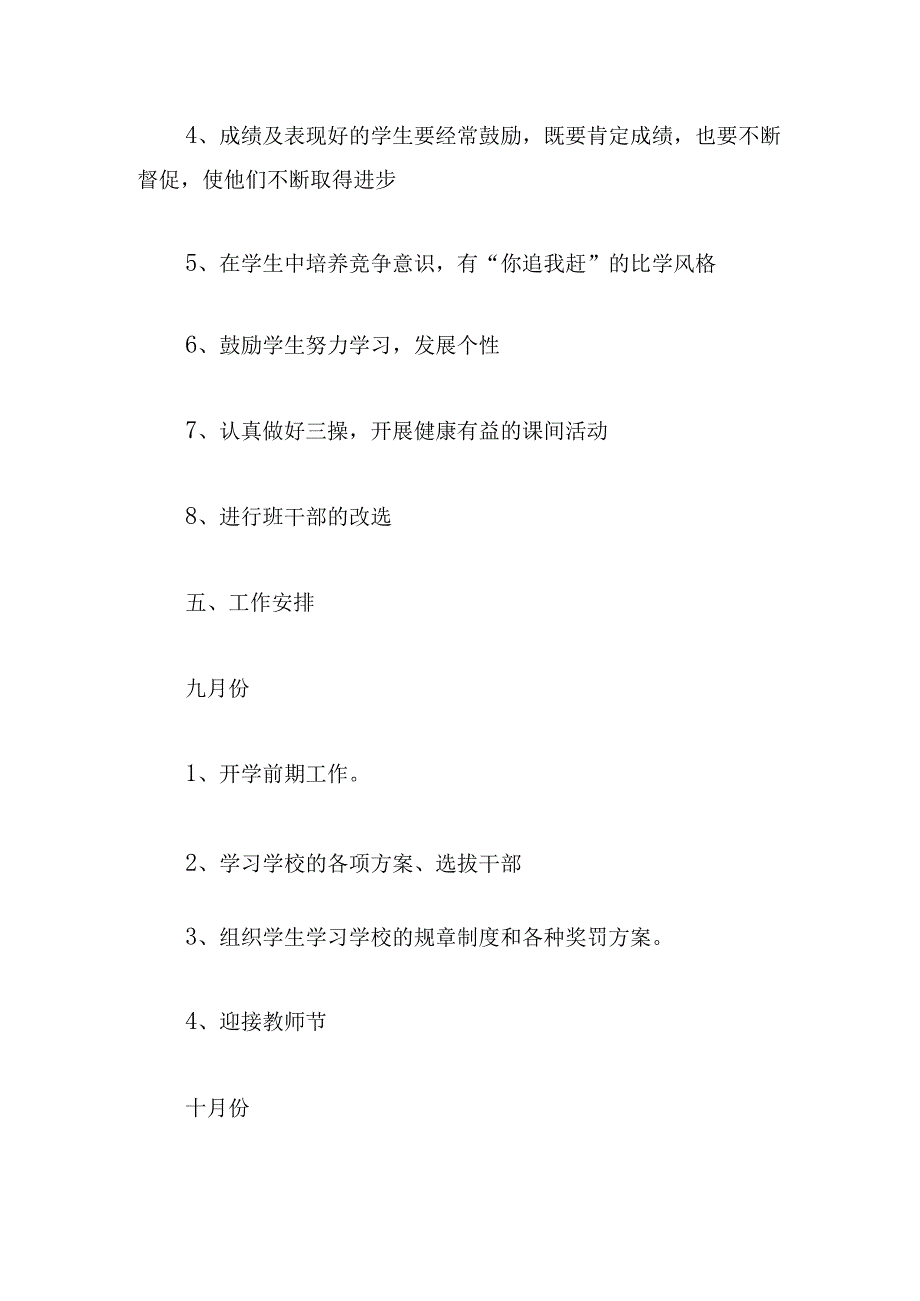 4、成绩及表现好的学生要经常鼓励，既要肯定成绩，也要不断督促，使他们不断取得进步

5、在学生中培养竞争意识，有“你追我赶”的比学风格

6、鼓励学生努力学习，发展个性

7、认真做好三操，开展健康有益的课间活动

8、进行班干部的改选

五、工作安排

九月份

1、开学前期工作。

2、学习学校的各项方案、选拔干部

3、组织学生学习学校的规章制度和各种奖罚方案。

4、迎接教师节

十月份